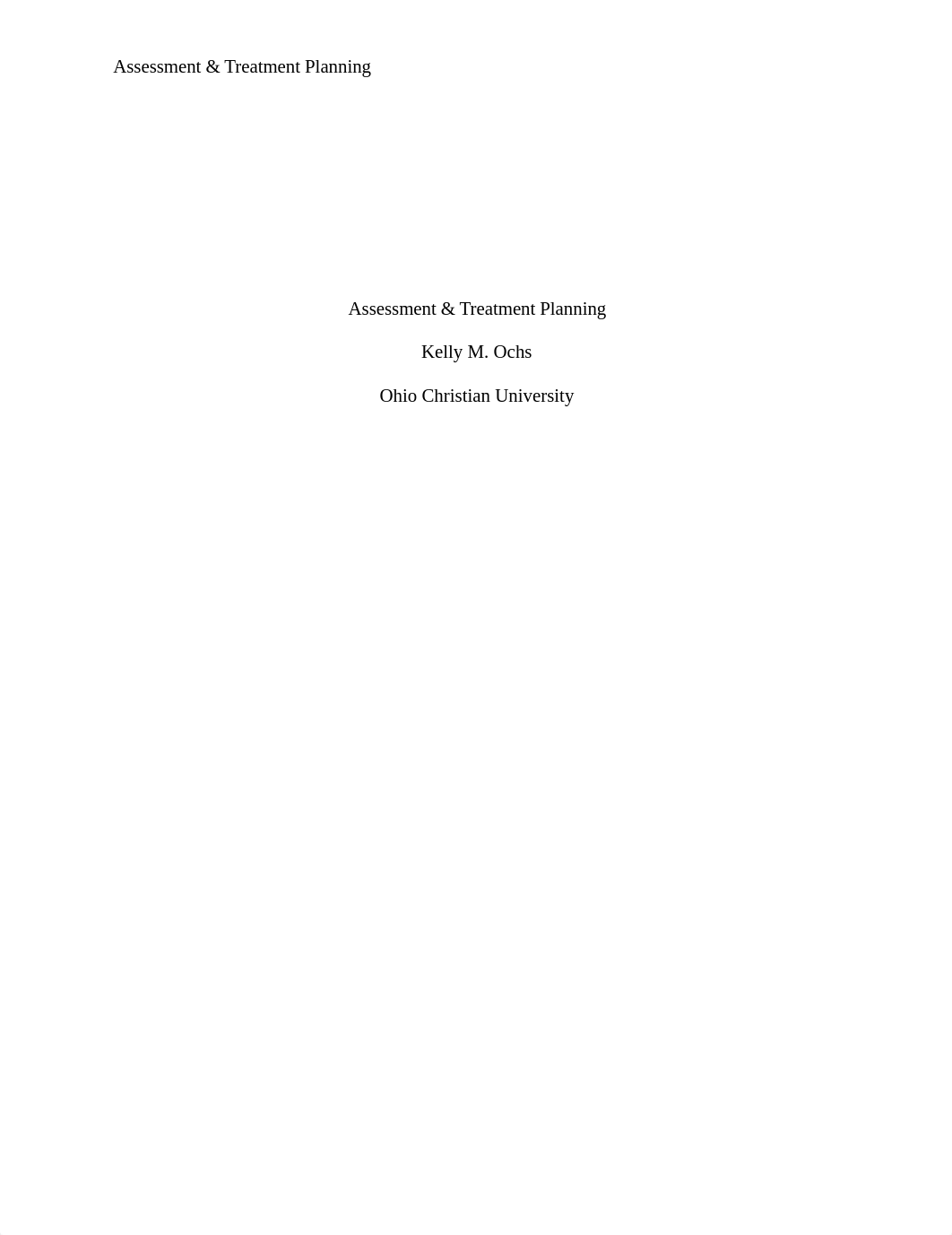 Assessment & Treatment Planning

Assessment & Treatment Planning

Kelly M. Ochs

Ohio Christian University